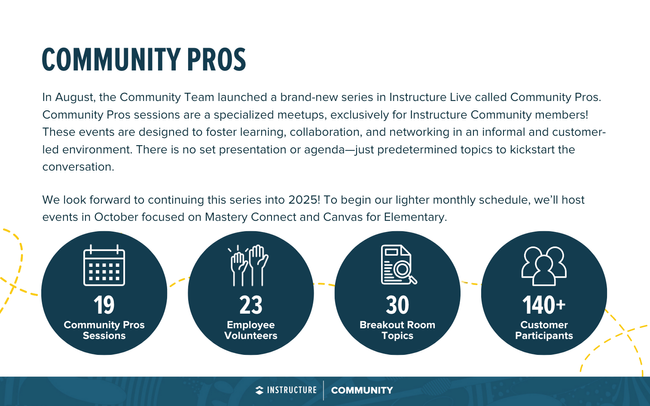 COMMUNITY PROS

In August, the Community Team launched a brand-new series in Instructure Live called Community Pros. Community Pros sessions are a specialized meetups, exclusively for Instructure Community members! These events are designed to foster learning, collaboration, and networking in an informal and customer-led environment. There is no set presentation or agenda—just predetermined topics to kickstart the conversation.

We look forward to continuing this series into 2025! To begin our lighter monthly schedule, we'll host events in October focused on Mastery Connect and Canvas for Elementary.

19
Community Pros Sessions

23
Employee Volunteers

30
Breakout Room Topics

140+
Customer Participants

INSTRUCTURE | COMMUNITY